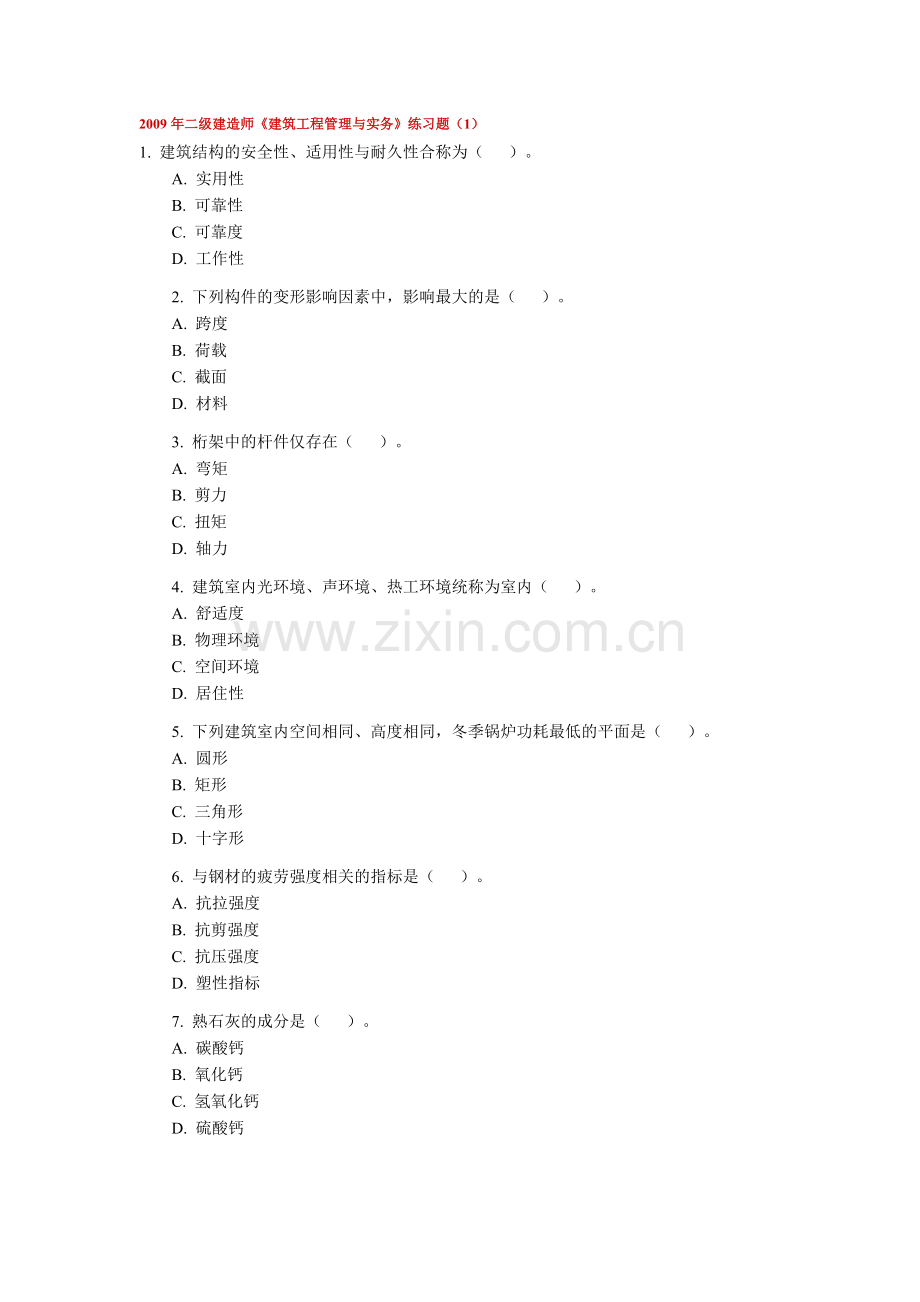 2009 年二级建造师《建筑工程管理与实务》练习题（1）

1. 建筑结构的安全性、适用性与耐久性合称为（　）。
A. 实用性
B. 可靠性
C. 可靠度
D. 工作性

2. 下列构件的变形影响因素中，影响最大的是（　）。
A. 跨度
B. 荷载
C. 截面
D. 材料

3. 桁架中的杆件仅存在（　）。
A. 弯矩
B. 剪力
C. 扭矩
D. 轴力

4. 建筑室内光环境、声环境、热工环境统称为室内（　）。
A. 舒适度
B. 物理环境
C. 空间环境
D. 居住性

www.zixin.com.cn

5. 下列建筑室内空间相同、高度相同，冬季锅炉功耗最低的平面是（　）。
A. 圆形
B. 矩形
C. 三角形
D. 十字形

6. 与钢材的疲劳强度相关的指标是（　）。
A. 抗拉强度
B. 抗剪强度
C. 抗压强度
D. 塑性指标

7. 熟石灰的成分是（　）。
A. 碳酸钙
B. 氧化钙
C. 氢氧化钙
D. 硫酸钙